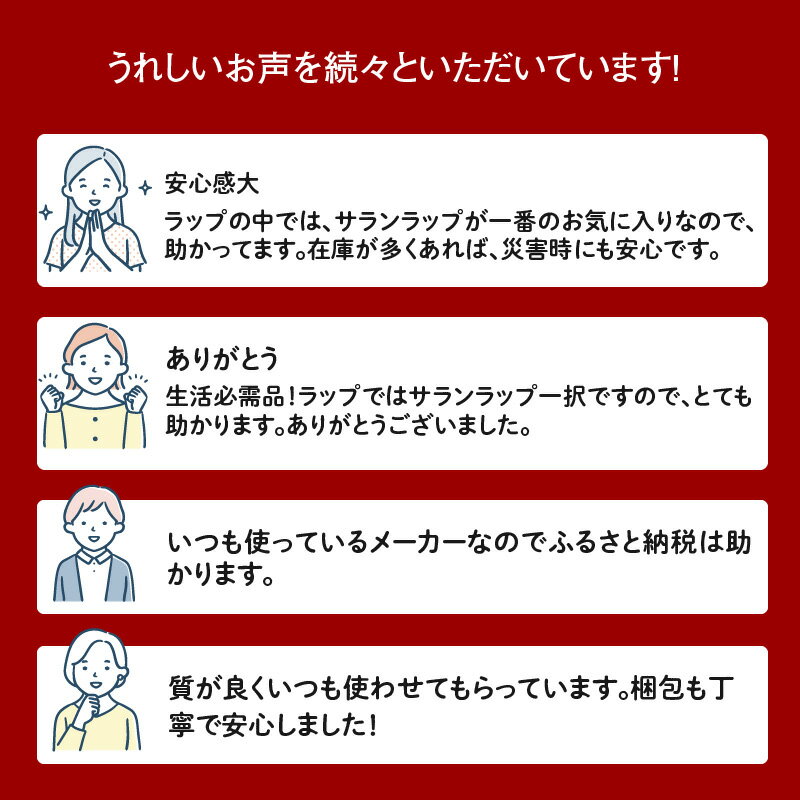 うれしいお声を続々といただいています!

安心感大

ラップの中では、サランラップが一番のお気に入りなので、助かってます。在庫が多くあれば、災害時にも安心です。

ありがとう

生活必需品!ラップではサランラップ一択ですので、とても助かります。ありがとうございました。

いつも使っているメーカーなのでふるさと納税は助かります。

質が良くいつも使わせてもらっています。梱包も丁寧で安心しました!